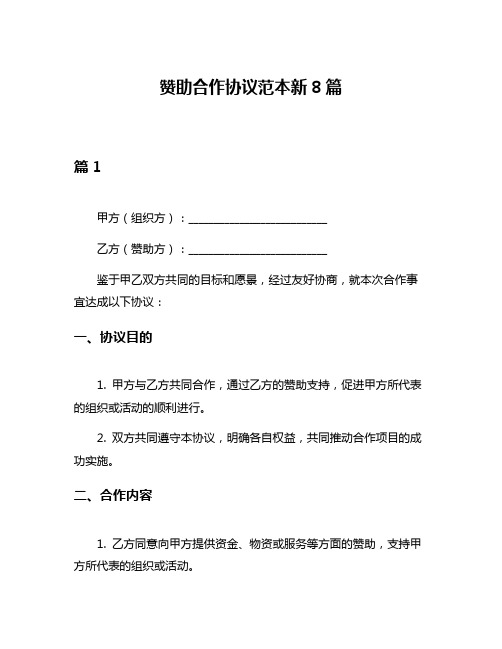 赞助合作协议范本新 8 篇

篇 1

甲方（组织方）：________________________

乙方（赞助方）：________________________

鉴于甲乙双方共同的目标和愿景，经过友好协商，就本次合作事宜达成以下协议：

一、协议目的

1. 甲方与乙方共同合作，通过乙方的赞助支持，促进甲方所代表的组织或活动的顺利进行。

2. 双方共同遵守本协议，明确各自权益，共同推动合作项目的成功实施。

二、合作内容

1. 乙方同意向甲方提供资金、物资或服务等方面的赞助，支持甲方所代表的组织或活动。